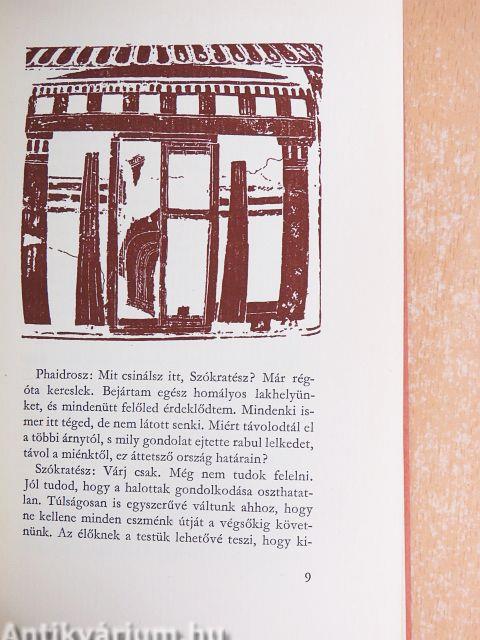 Phaidrosz: Mit csinálsz itt, Szókratész? Már régóta kereslek. Bejártam egész homályos lakhelyünket, és mindenütt felőled érdeklődtem. Mindenki ismer itt téged, de nem látott senki. Miért távolodtál el a többi árnytól, s mily gondolat ejtette rabul lelkedet, távol a miénktől, ez áttetsző ország határain?

Szókratész: Várj csak. Még nem tudok felelni. Jól tudod, hogy a halottak gondolkodása oszthatatlan. Túlságosan is egyszerűvé váltunk ahhoz, hogy ne kellene minden eszménk útját a végsőkig követnünk. Az élőknek a testük lehetővé teszi, hogy ki-

9

Antikvárium.hu